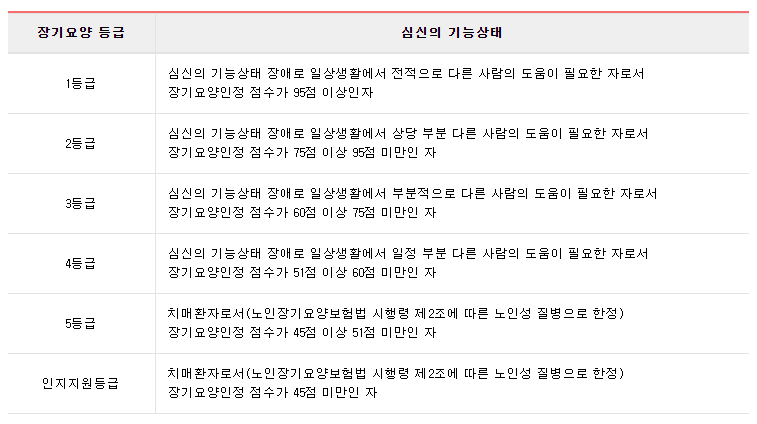 | 장기요양 등급 | 심신의 기능상태 |
|---|---|
| 1등급 | 심신의 기능상태 장애로 일상생활에서 전적으로 다른 사람의 도움이 필요한 자로서 장기요양인정 점수가 95점 이상인자 |
| 2등급 | 심신의 기능상태 장애로 일상생활에서 상당 부분 다른 사람의 도움이 필요한 자로서 장기요양인정 점수가 75점 이상 95점 미만인 자 |
| 3등급 | 심신의 기능상태 장애로 일상생활에서 부분적으로 다른 사람의 도움이 필요한 자로서 장기요양인정 점수가 60점 이상 75점 미만인 자 |
| 4등급 | 심신의 기능상태 장애로 일상생활에서 일정 부분 다른 사람의 도움이 필요한 자로서 장기요양인정 점수가 51점 이상 60점 미만인 자 |
| 5등급 | 치매환자로서(노인장기요양보험법 시행령 제2조에 따른 노인성 질병으로 한정) 장기요양인정 점수가 45점 이상 51점 미만인 자 |
| 인지지원등급 | 치매환자로서(노인장기요양보험법 시행령 제2조에 따른 노인성 질병으로 한정) 장기요양인정 점수가 45점 미만인 자 |